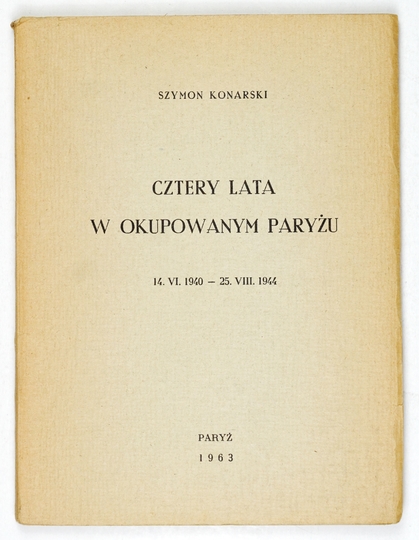 SZYMON KONARSKI

CZTERY LATA
W OKUPOWANYM PARYŻU

14. VI. 1940 – 25. VIII. 1944

PARYŻ
1963